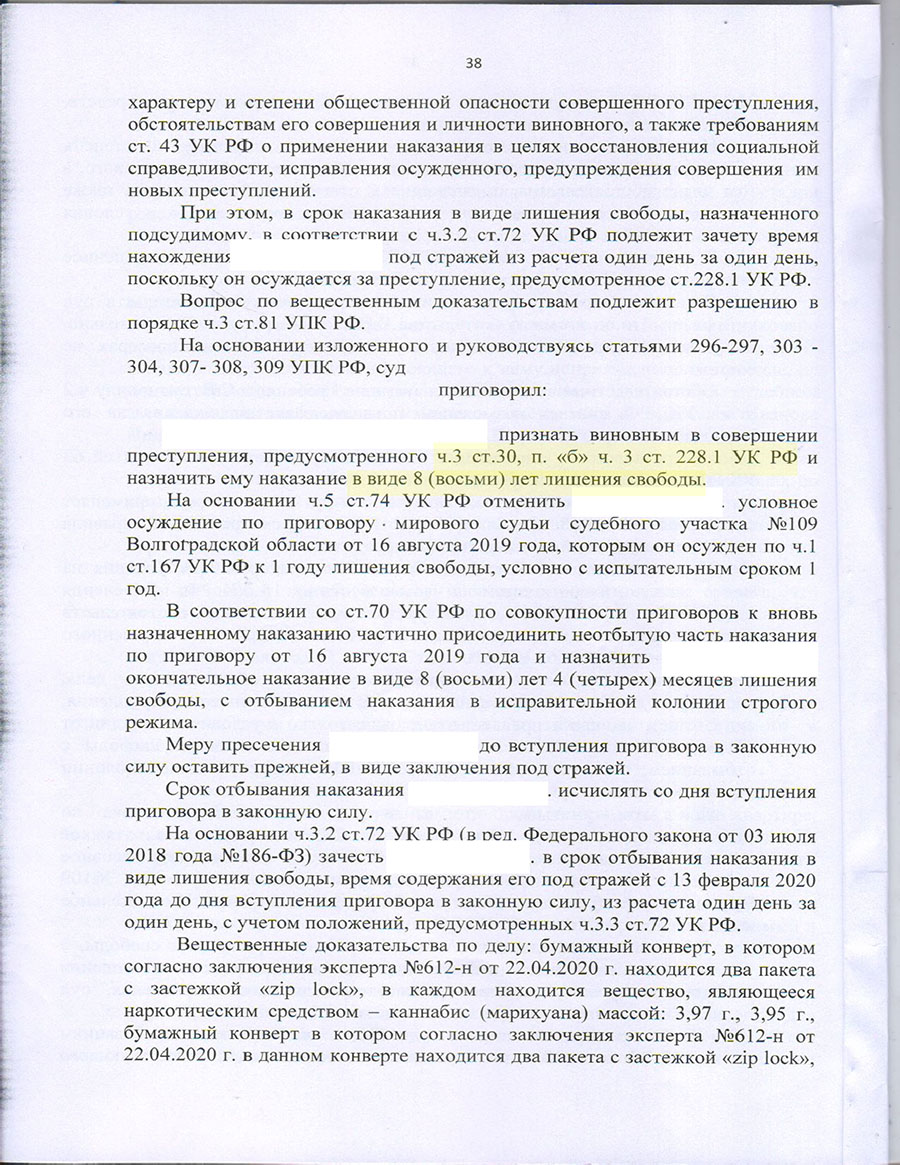 38

характеру и степени общественной опасности совершенного преступления, обстоятельствам его совершения и личности виновного, а также требованиям ст. 43 УК РФ о применении наказания в целях восстановления социальной справедливости, исправления осужденного, предупреждения совершения им новых преступлений.

При этом, в срок наказания в виде лишения свободы, назначенного подсудимому, в соответствии с ч.3.2 ст.72 УК РФ подлежит зачету время нахождения под стражей из расчета один день за один день, поскольку он осуждается за преступление, предусмотренное ст.228.1 УК РФ.

Вопрос по вещественным доказательствам подлежит разрешению в порядке ч.3 ст.81 УПК РФ.

На основании изложенного и руководствуясь статьями 296-297, 303 - 304, 307- 308, 309 УПК РФ, суд

приговорил:

признать виновным в совершении преступления, предусмотренного ч.3 ст.30, п. «б» ч. 3 ст. 228.1 УК РФ и назначить ему наказание в виде 8 (восьми) лет лишения свободы.

На основании ч.5 ст.74 УК РФ отменить . условное осуждение по приговору мирового судьи судебного участка №109 Волгоградской области от 16 августа 2019 года, которым он осужден по ч.1 ст.167 УК РФ к 1 году лишения свободы, условно с испытательным сроком 1 год.

В соответствии со ст.70 УК РФ по совокупности приговоров к вновь назначенному наказанию частично присоединить неотбытую часть наказания по приговору от 16 августа 2019 года и назначить окончательное наказание в виде 8 (восьми) лет 4 (четырех) месяцев лишения свободы, с отбыванием наказания в исправительной колонии строгого режима.

Меру пресечения до вступления приговора в законную силу оставить прежней, в виде заключения под стражей.

Срок отбывания наказания . исчислять со дня вступления приговора в законную силу.

На основании ч.3.2 ст.72 УК РФ (в ред. Федерального закона от 03 июля 2018 года №186-ФЗ) зачесть . в срок отбывания наказания в виде лишения свободы, время содержания его под стражей с 13 февраля 2020 года до дня вступления приговора в законную силу, из расчета один день за один день, с учетом положений, предусмотренных ч.3.3 ст.72 УК РФ.

Вещественные доказательства по делу: бумажный конверт, в котором согласно заключения эксперта №612-н от 22.04.2020 г. находится два пакета с застежкой «zip lock», в каждом находится вещество, являющееся наркотическим средством – каннабис (марихуана) массой: 3,97 г., 3,95 г., бумажный конверт в котором согласно заключения эксперта №612-н от 22.04.2020 г. в данном конверте находится два пакета с застежкой «zip lock»,